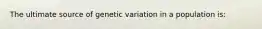 The ultimate source of genetic variation in a population is: